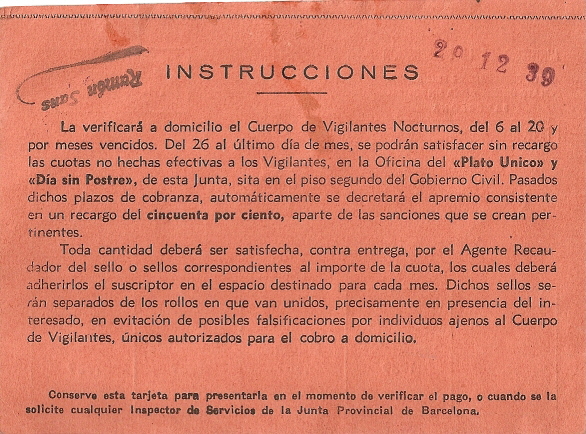 Ramón Sans

INSTRUCCIONES

20 12 39

La verificará a domicilio el Cuerpo de Vigilantes Nocturnos, del 6 al 20 y por meses vencidos. Del 26 al último día de mes, se podrán satisfacer sin recargo las cuotas no hechas efectivas a los Vigilantes, en la Oficina del «Plato Unico» y «Día sin Postre», de esta Junta, sita en el piso segundo del Gobierno Civil. Pasados dichos plazos de cobranza, automáticamente se decretará el apremio consistente en un recargo del cincuenta por ciento, aparte de las sanciones que se crean pertinentes.

Toda cantidad deberá ser satisfecha, contra entrega, por el Agente Recaudador del sello o sellos correspondientes al importe de la cuota, los cuales deberá adherirlos el suscriptor en el espacio destinado para cada mes. Dichos sellos serán separados de los rollos en que van unidos, precisamente en presencia del interesado, en evitación de posibles falsificaciones por individuos ajenos al Cuerpo de Vigilantes, únicos autorizados para el cobro a domicilio.

Conserve esta tarjeta para presentarla en el momento de verificar el pago, o cuando se la solicite cualquier Inspector de Servicios de la Junta Provincial de Barcelona.